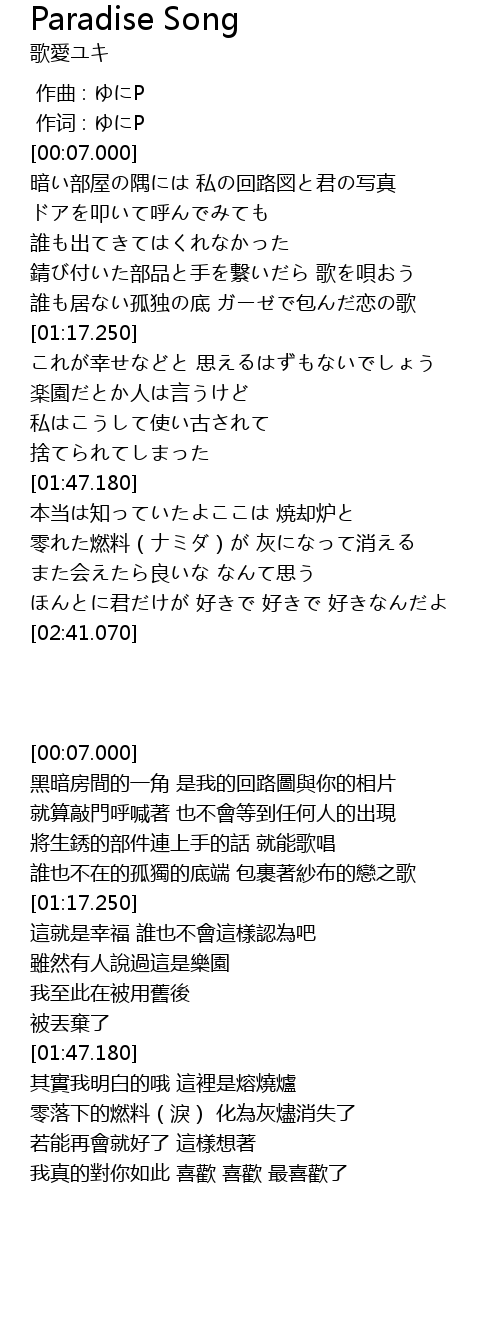 Paradise Song
歌愛ユキ

作曲 : ゆにP
作词 : ゆにP
[00:07.000]
暗い部屋の隅には 私の回路図と君の写真
ドアを叩いて呼んでみても
誰も出てきてはくれなかった
錆び付いた部品と手を繋いだら 歌を唄おう
誰も居ない孤独の底 ガーゼで包んだ恋の歌
[01:17.250]
これが幸せなどと 思えるはずもないでしょう
楽園だとか人は言うけど
私はこうして使い古されて
捨てられてしまった
[01:47.180]
本当は知っていたよここは 焼却炉と
零れた燃料 ( ナミダ ) が 灰になって消える
また会えたら良いな なんて思う
ほんとに君だけが 好きで 好きで 好きなんだよ
[02:41.070]

[00:07.000]
黑暗房間的一角 是我的回路圖與你的相片
就算敲門呼喊著 也不會等到任何人的出現
將生銹的部件連上手的話 就能歌唱
誰也不在的孤獨的底端 包裹著紗布的戀之歌
[01:17.250]
這就是幸福 誰也不會這樣認為吧
雖然有人說過這是樂園
我至此在被用舊後
被丟棄了
[01:47.180]
其實我明白的哦 這裡是熔燒爐
零落下的燃料 ( 淚 ) 化為灰燼消失了
若能再會就好了 這樣想著
我真的對你如此 喜歡 喜歡 最喜歡了